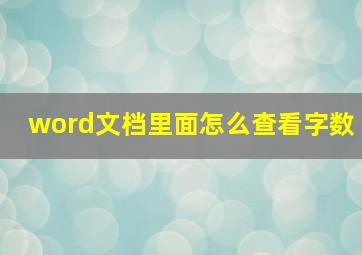 word文档里面怎么查看字数